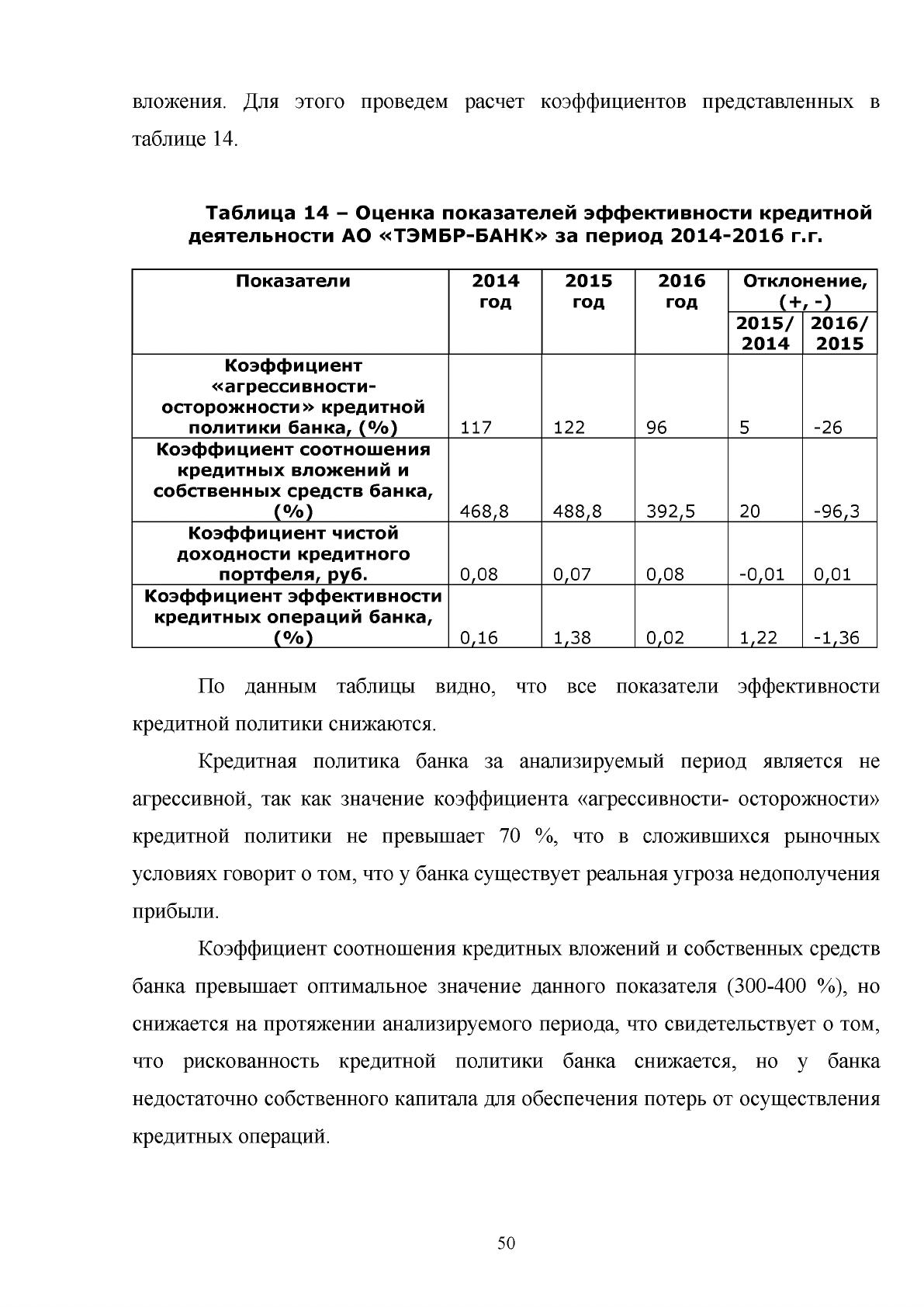 вложения. Для этого проведем расчет коэффициентов представленных в таблице 14.

Таблица 14 – Оценка показателей эффективности кредитной деятельности АО «ТЭМБР-БАНК» за период 2014-2016 г.г.

| Показатели | 2014 год | 2015 год | 2016 год | Отклонение, (+, -) 2015/ 2014 | Отклонение, (+, -) 2016/ 2015 |
|---|---|---|---|---|---|
| Коэффициент «агрессивности-осторожности» кредитной политики банка, (%) | 117 | 122 | 96 | 5 | -26 |
| Коэффициент соотношения кредитных вложений и собственных средств банка, (%) | 468,8 | 488,8 | 392,5 | 20 | -96,3 |
| Коэффициент чистой доходности кредитного портфеля, руб. | 0,08 | 0,07 | 0,08 | -0,01 | 0,01 |
| Коэффициент эффективности кредитных операций банка, (%) | 0,16 | 1,38 | 0,02 | 1,22 | -1,36 |

По данным таблицы видно, что все показатели эффективности кредитной политики снижаются.

Кредитная политика банка за анализируемый период является не агрессивной, так как значение коэффициента «агрессивности- осторожности» кредитной политики не превышает 70 %, что в сложившихся рыночных условиях говорит о том, что у банка существует реальная угроза недополучения прибыли.

Коэффициент соотношения кредитных вложений и собственных средств банка превышает оптимальное значение данного показателя (300-400 %), но снижается на протяжении анализируемого периода, что свидетельствует о том, что рискованность кредитной политики банка снижается, но у банка недостаточно собственного капитала для обеспечения потерь от осуществления кредитных операций.

50